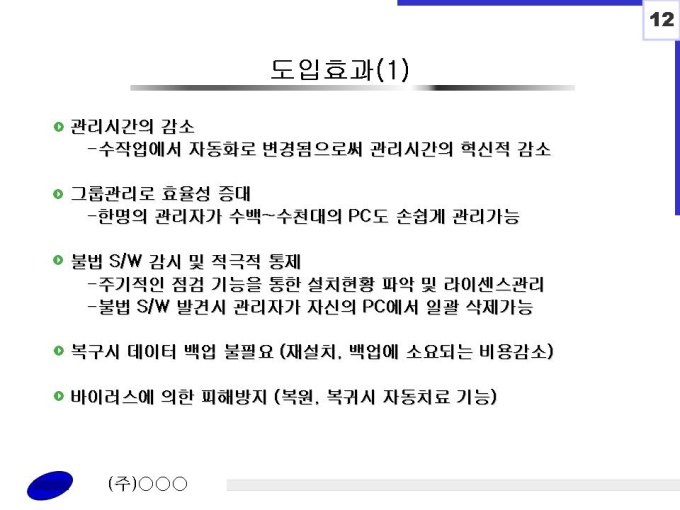 12

도입효과(1)

관리시간의 감소
-수작업에서 자동화로 변경됨으로써 관리시간의 혁신적 감소

그룹관리로 효율성 증대
-한명의 관리자가 수백~수천대의 PC도 손쉽게 관리가능

불법 S/W 감시 및 적극적 통제
-주기적인 점검 기능을 통한 설치현황 파악 및 라이센스관리
-불법 S/W 발견시 관리자가 자신의 PC에서 일괄 삭제가능

복구시 데이터 백업 불필요 (재설치, 백업에 소요되는 비용감소)

바이러스에 의한 피해방지 (복원, 복귀시 자동치료 기능)

(주)○○○